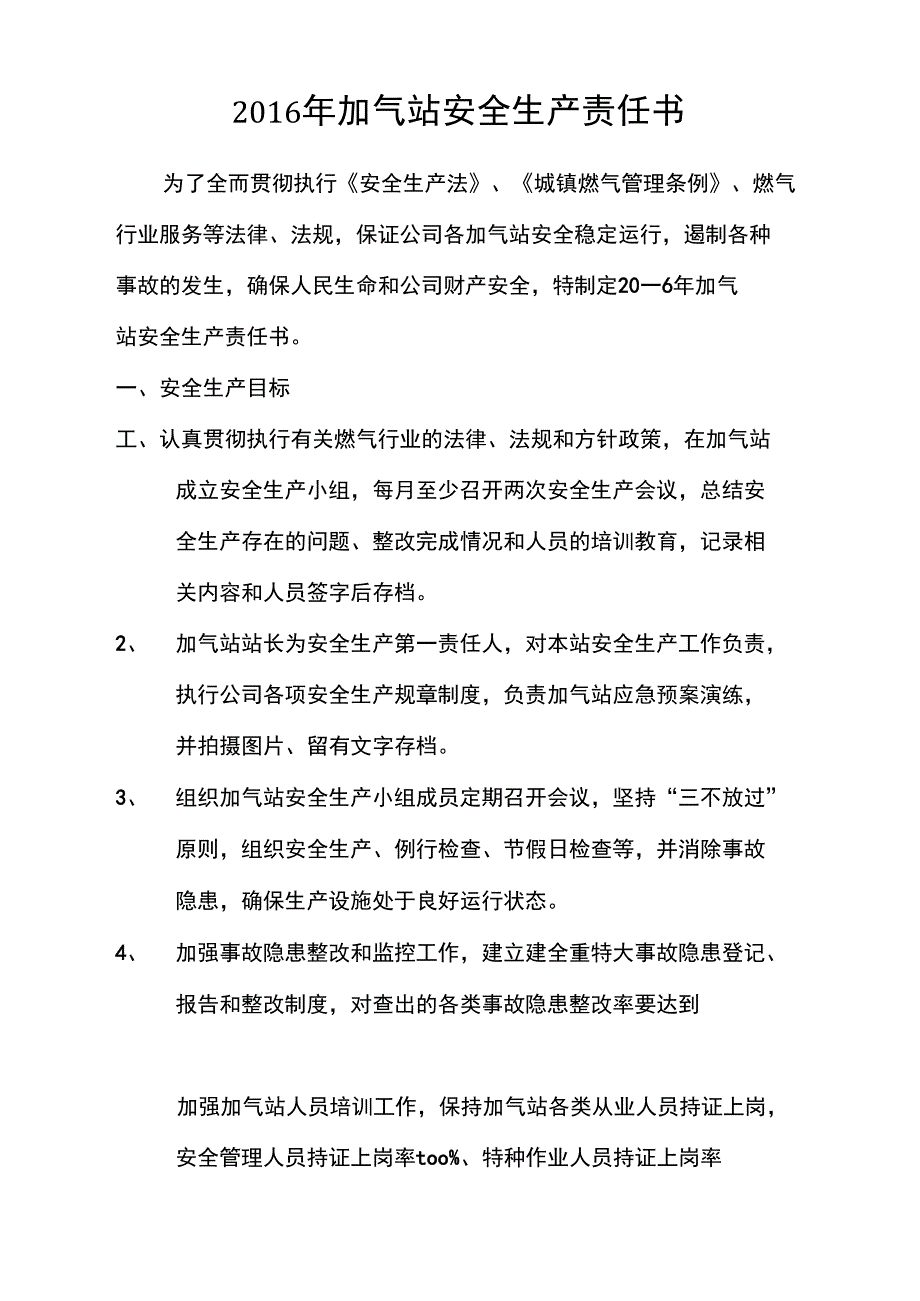 2016年加气站安全生产责任书

为了全而贯彻执行《安全生产法》、《城镇燃气管理条例》、燃气行业服务等法律、法规，保证公司各加气站安全稳定运行，遏制各种事故的发生，确保人民生命和公司财产安全，特制定20一6年加气站安全生产责任书。

一、安全生产目标

工、认真贯彻执行有关燃气行业的法律、法规和方针政策，在加气站成立安全生产小组，每月至少召开两次安全生产会议，总结安全生产存在的问题、整改完成情况和人员的培训教育，记录相关内容和人员签字后存档。

2、 加气站站长为安全生产第一责任人，对本站安全生产工作负责，执行公司各项安全生产规章制度，负责加气站应急预案演练，并拍摄图片、留有文字存档。

3、 组织加气站安全生产小组成员定期召开会议，坚持“三不放过”原则，组织安全生产、例行检查、节假日检查等，并消除事故隐患，确保生产设施处于良好运行状态。

4、 加强事故隐患整改和监控工作，建立建全重特大事故隐患登记、报告和整改制度，对查出的各类事故隐患整改率要达到

加强加气站人员培训工作，保持加气站各类从业人员持证上岗，安全管理人员持证上岗率too%、特种作业人员持证上岗率